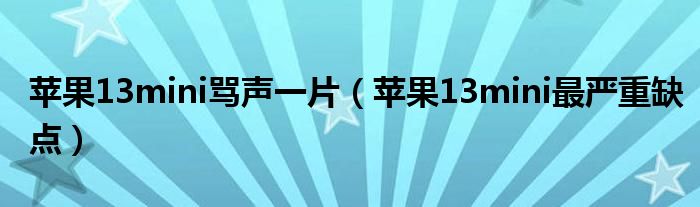 苹果13mini骂声一片（苹果13mini最严重缺点）